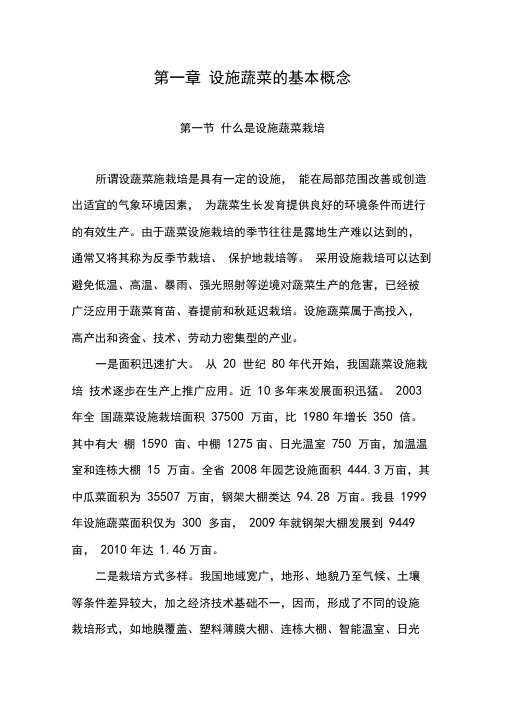 第一章 设施蔬菜的基本概念

第一节 什么是设施蔬菜栽培

所谓设蔬菜施栽培是具有一定的设施， 能在局部范围改善或创造出适宜的气象环境因素， 为蔬菜生长发育提供良好的环境条件而进行的有效生产。由于蔬菜设施栽培的季节往往是露地生产难以达到的，通常又将其称为反季节栽培、 保护地栽培等。 采用设施栽培可以达到避免低温、高温、暴雨、强光照射等逆境对蔬菜生产的危害，已经被广泛应用于蔬菜育苗、春提前和秋延迟栽培。设施蔬菜属于高投入，高产出和资金、技术、劳动力密集型的产业。

一是面积迅速扩大。 从 20 世纪 80 年代开始，我国蔬菜设施栽培 技术逐步在生产上推广应用。近 10 多年来发展面积迅猛。 2003 年全 国蔬菜设施栽培面积 37500 万亩，比 1980 年增长 350 倍。其中有大 棚 1590 亩、中棚 1275 亩、日光温室 750 万亩，加温温室和连栋大棚 15 万亩。全省 2008 年园艺设施面积 444.3 万亩，其中瓜菜面积为 35507 万亩，钢架大棚类达 94.28 万亩。我县 1999 年设施蔬菜面积仅为 300 多亩， 2009 年就钢架大棚发展到 9449 亩， 2010 年达 1.46 万亩。

二是栽培方式多样。我国地域宽广，地形、地貌乃至气候、土壤等条件差异较大，加之经济技术基础不一，因而，形成了不同的设施栽培形式，如地膜覆盖、塑料薄膜大棚、连栋大棚、智能温室、日光